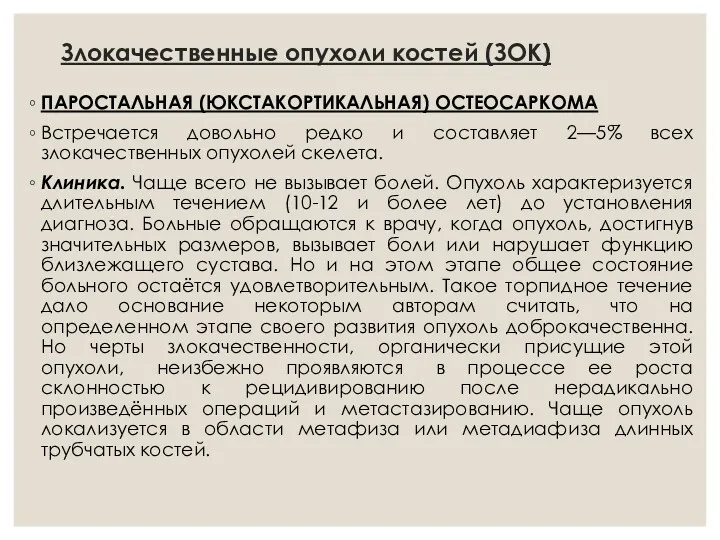 Злокачественные опухоли костей (ЗОК)

◦ ПАРОСТАЛЬНАЯ (ЮКСТАКОРТИКАЛЬНАЯ) ОСТЕОСАРКОМА

◦ Встречается довольно редко и составляет 2—5% всех злокачественных опухолей скелета.

◦ Клиника. Чаще всего не вызывает болей. Опухоль характеризуется длительным течением (10-12 и более лет) до установления диагноза. Больные обращаются к врачу, когда опухоль, достигнув значительных размеров, вызывает боли или нарушает функцию близлежащего сустава. Но и на этом этапе общее состояние больного остаётся удовлетворительным. Такое торпидное течение дало основание некоторым авторам считать, что на определенном этапе своего развития опухоль доброкачественна. Но черты злокачественности, органически присущие этой опухоли, неизбежно проявляются в процессе ее роста склонностью к рецидивированию после нерадикально произведённых операций и метастазированию. Чаще опухоль локализуется в области метафиза или метадиафиза длинных трубчатых костей.